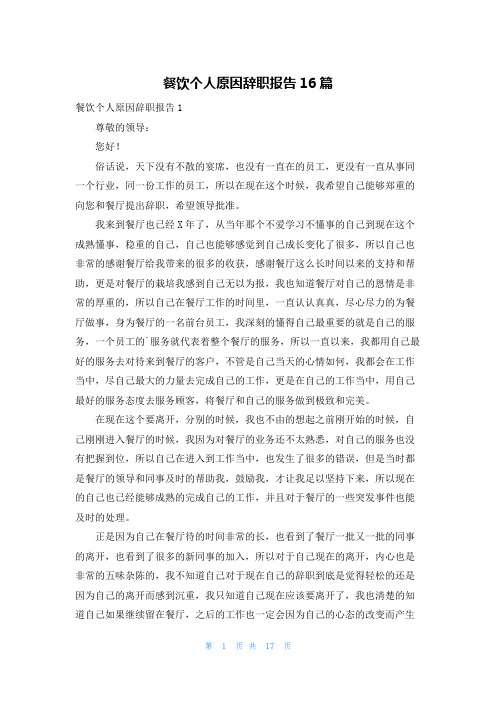 餐饮个人原因辞职报告16篇

餐饮个人原因辞职报告1

尊敬的领导：

您好！

俗话说，天下没有不散的宴席，也没有一直在的员工，更没有一直从事同一个行业，同一份工作的员工，所以在现在这个时候，我希望自己能够郑重的向您和餐厅提出辞职，希望领导批准。

我来到餐厅也已经X年了，从当年那个不爱学习不懂事的自己到现在这个成熟懂事，稳重的自己，自己也能够感觉到自己成长变化了很多，所以自己也非常的感谢餐厅给我带来的很多的收获，感谢餐厅这么长时间以来的支持和帮助，更是对餐厅的栽培我感到自己无以为报，我也知道餐厅对自己的恩情是非常的厚重的，所以自己在餐厅工作的时间里，一直认认真真，尽心尽力的为餐厅做事，身为餐厅的一名前台员工，我深刻的懂得自己最重要的就是自己的服务，一个员工的`服务就代表着整个餐厅的服务，所以一直以来，我都用自己最好的服务去对待来到餐厅的客户，不管是自己当天的心情如何，我都会在工作当中，尽自己最大的力量去完成自己的工作，更是在自己的工作当中，用自己最好的服务态度去服务顾客，将餐厅和自己的服务做到极致和完美。

在现在这个要离开，分别的时候，我也不由的想起之前刚开始的时候，自己刚刚进入餐厅的时候，我因为对餐厅的业务还不太熟悉，对自己的服务也没有把握到位，所以自己在进入到工作当中，也发生了很多的错误，但是当时都是餐厅的领导和同事及时的帮助我，鼓励我，才让我足以坚持下来，所以现在的自己也已经能够成熟的完成自己的工作，并且对于餐厅的一些突发事件也能及时的处理。

正是因为自己在餐厅待的时间非常的长，也看到了餐厅一批又一批的同事的离开，也看到了很多的新同事的加入，所以对于自己现在的离开，内心也是非常的五味杂陈的，我不知道自己对于现在自己的辞职到底是觉得轻松的还是因为自己的离开而感到沉重，我只知道自己现在应该要离开了，我也清楚的知道自己如果继续留在餐厅，之后的工作也一定会因为自己的心态的改变而产生

第 1 页 共 17 页